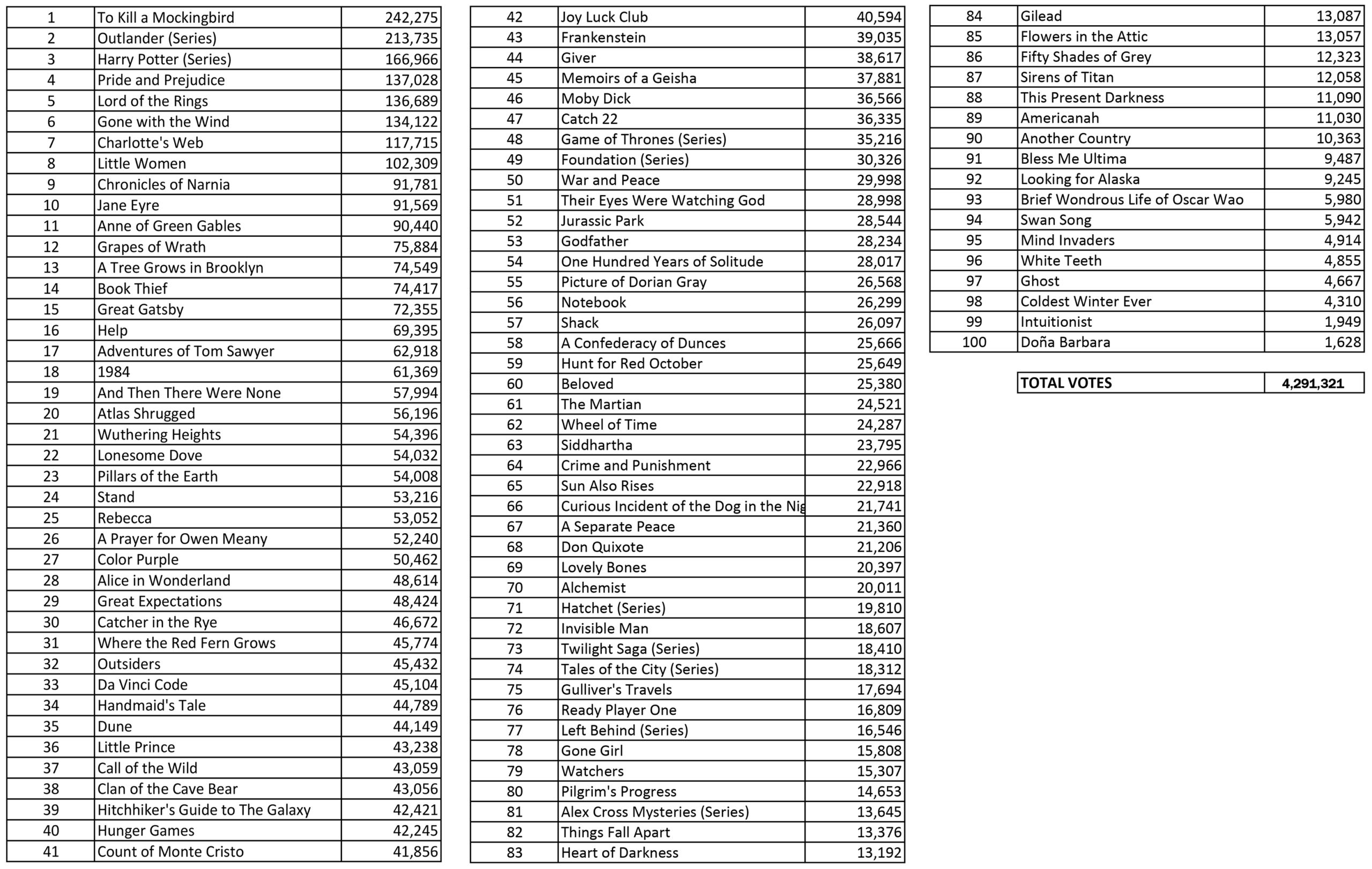 | 1 | To Kill a Mockingbird | 242,275 |
|---|---|---|
| 2 | Outlander (Series) | 213,735 |
| 3 | Harry Potter (Series) | 166,966 |
| 4 | Pride and Prejudice | 137,028 |
| 5 | Lord of the Rings | 136,689 |
| 6 | Gone with the Wind | 134,122 |
| 7 | Charlotte's Web | 117,715 |
| 8 | Little Women | 102,309 |
| 9 | Chronicles of Narnia | 91,781 |
| 10 | Jane Eyre | 91,569 |
| 11 | Anne of Green Gables | 90,440 |
| 12 | Grapes of Wrath | 75,884 |
| 13 | A Tree Grows in Brooklyn | 74,549 |
| 14 | Book Thief | 74,417 |
| 15 | Great Gatsby | 72,355 |
| 16 | Help | 69,395 |
| 17 | Adventures of Tom Sawyer | 62,918 |
| 18 | 1984 | 61,369 |
| 19 | And Then There Were None | 57,994 |
| 20 | Atlas Shrugged | 56,196 |
| 21 | Wuthering Heights | 54,396 |
| 22 | Lonesome Dove | 54,032 |
| 23 | Pillars of the Earth | 54,008 |
| 24 | Stand | 53,216 |
| 25 | Rebecca | 53,052 |
| 26 | A Prayer for Owen Meany | 52,240 |
| 27 | Color Purple | 50,462 |
| 28 | Alice in Wonderland | 48,614 |
| 29 | Great Expectations | 48,424 |
| 30 | Catcher in the Rye | 46,672 |
| 31 | Where the Red Fern Grows | 45,774 |
| 32 | Outsiders | 45,432 |
| 33 | Da Vinci Code | 45,104 |
| 34 | Handmaid's Tale | 44,789 |
| 35 | Dune | 44,149 |
| 36 | Little Prince | 43,238 |
| 37 | Call of the Wild | 43,059 |
| 38 | Clan of the Cave Bear | 43,056 |
| 39 | Hitchhiker's Guide to The Galaxy | 42,421 |
| 40 | Hunger Games | 42,245 |
| 41 | Count of Monte Cristo | 41,856 |

| 42 | Joy Luck Club | 40,594 |
|---|---|---|
| 43 | Frankenstein | 39,035 |
| 44 | Giver | 38,617 |
| 45 | Memoirs of a Geisha | 37,881 |
| 46 | Moby Dick | 36,566 |
| 47 | Catch 22 | 36,335 |
| 48 | Game of Thrones (Series) | 35,216 |
| 49 | Foundation (Series) | 30,326 |
| 50 | War and Peace | 29,998 |
| 51 | Their Eyes Were Watching God | 28,998 |
| 52 | Jurassic Park | 28,544 |
| 53 | Godfather | 28,234 |
| 54 | One Hundred Years of Solitude | 28,017 |
| 55 | Picture of Dorian Gray | 26,568 |
| 56 | Notebook | 26,299 |
| 57 | Shack | 26,097 |
| 58 | A Confederacy of Dunces | 25,666 |
| 59 | Hunt for Red October | 25,649 |
| 60 | Beloved | 25,380 |
| 61 | The Martian | 24,521 |
| 62 | Wheel of Time | 24,287 |
| 63 | Siddhartha | 23,795 |
| 64 | Crime and Punishment | 22,966 |
| 65 | Sun Also Rises | 22,918 |
| 66 | Curious Incident of the Dog in the Nig | 21,741 |
| 67 | A Separate Peace | 21,360 |
| 68 | Don Quixote | 21,206 |
| 69 | Lovely Bones | 20,397 |
| 70 | Alchemist | 20,011 |
| 71 | Hatchet (Series) | 19,810 |
| 72 | Invisible Man | 18,607 |
| 73 | Twilight Saga (Series) | 18,410 |
| 74 | Tales of the City (Series) | 18,312 |
| 75 | Gulliver's Travels | 17,694 |
| 76 | Ready Player One | 16,809 |
| 77 | Left Behind (Series) | 16,546 |
| 78 | Gone Girl | 15,808 |
| 79 | Watchers | 15,307 |
| 80 | Pilgrim's Progress | 14,653 |
| 81 | Alex Cross Mysteries (Series) | 13,645 |
| 82 | Things Fall Apart | 13,376 |
| 83 | Heart of Darkness | 13,192 |

| 84 | Gilead | 13,087 |
|---|---|---|
| 85 | Flowers in the Attic | 13,057 |
| 86 | Fifty Shades of Grey | 12,323 |
| 87 | Sirens of Titan | 12,058 |
| 88 | This Present Darkness | 11,090 |
| 89 | Americanah | 11,030 |
| 90 | Another Country | 10,363 |
| 91 | Bless Me Ultima | 9,487 |
| 92 | Looking for Alaska | 9,245 |
| 93 | Brief Wondrous Life of Oscar Wao | 5,980 |
| 94 | Swan Song | 5,942 |
| 95 | Mind Invaders | 4,914 |
| 96 | White Teeth | 4,855 |
| 97 | Ghost | 4,667 |
| 98 | Coldest Winter Ever | 4,310 |
| 99 | Intuitionist | 1,949 |
| 100 | Doña Barbara | 1,628 |

| TOTAL VOTES | 4,291,321 |
|---|---|